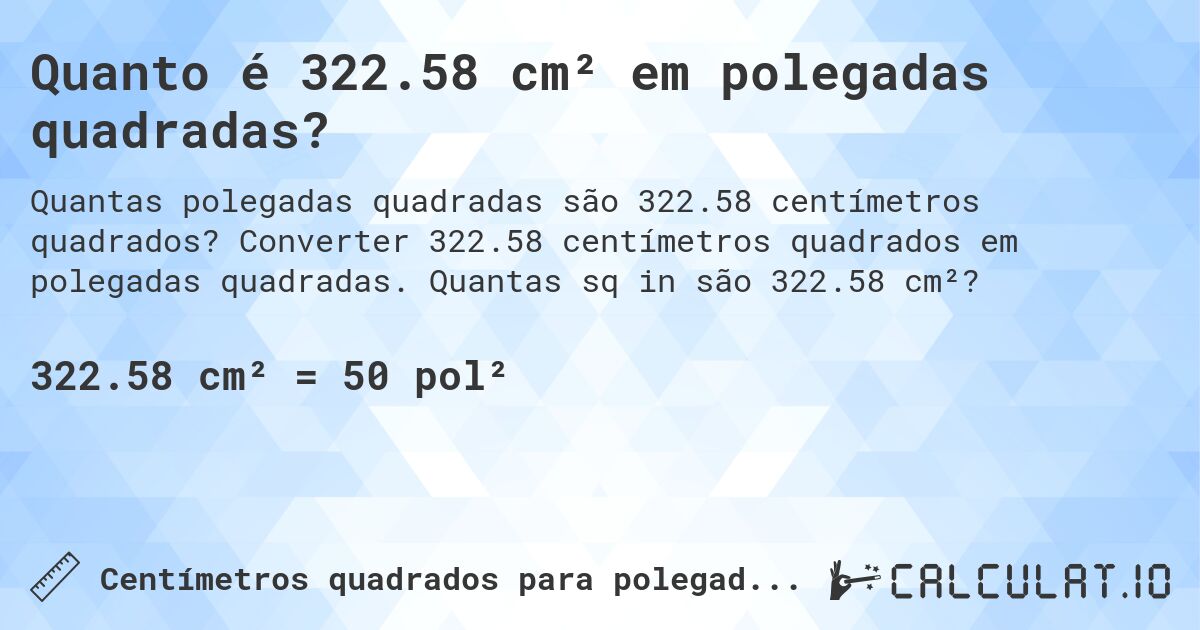 Quanto é 322.58 cm² em polegadas quadradas?

Quantas polegadas quadradas são 322.58 centímetros quadrados? Converter 322.58 centímetros quadrados em polegadas quadradas. Quantas sq in são 322.58 cm²?

322.58 cm² = 50 pol²

Centímetros quadrados para polegad...

CALCULAT.IO